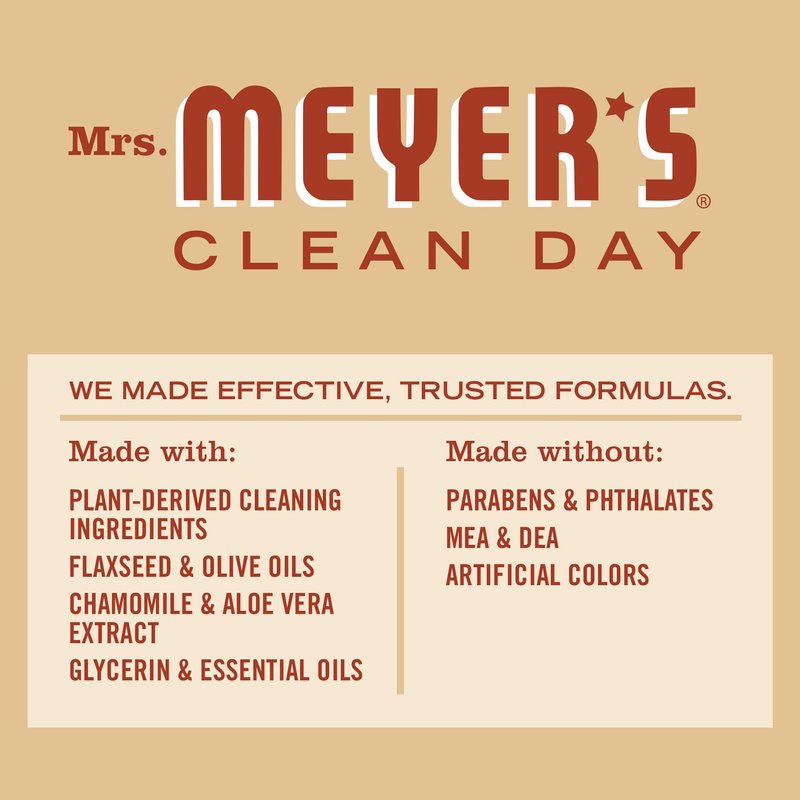 Mrs. MEYER'S®
CLEAN DAY

WE MADE EFFECTIVE, TRUSTED FORMULAS.

Made with:

PLANT-DERIVED CLEANING INGREDIENTS

FLAXSEED & OLIVE OILS

CHAMOMILE & ALOE VERA EXTRACT

GLYCERIN & ESSENTIAL OILS

Made without:

PARABENS & PHTHALATES

MEA & DEA

ARTIFICIAL COLORS